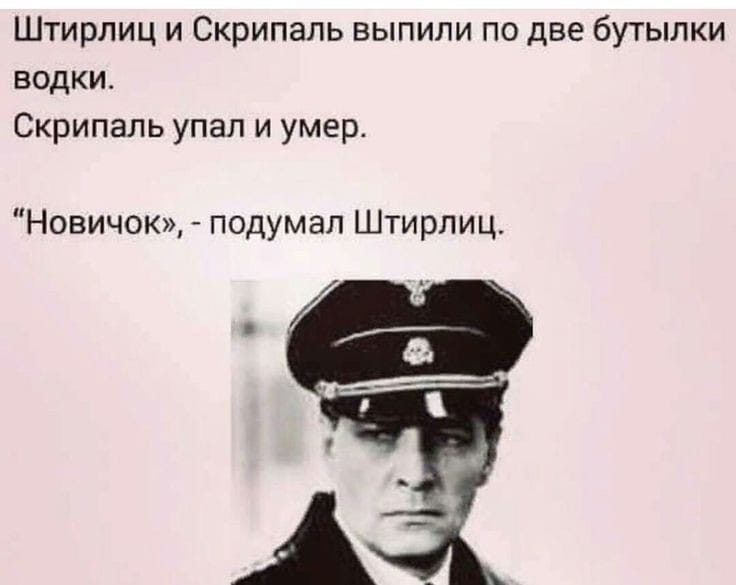 Штирлиц и Скрипаль выпили по две бутылки водки.
Скрипаль упал и умер.

"Новичок», - подумал Штирлиц.